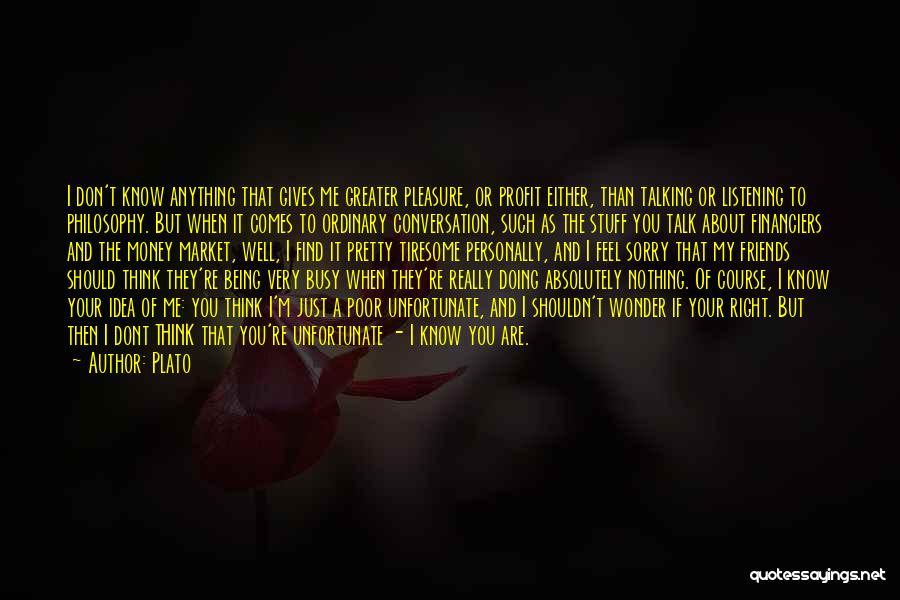 I don't know anything that gives me greater pleasure, or profit either, than talking or listening to philosophy. But when it comes to ordinary conversation, such as the stuff you talk about financiers and the money market, well, I find it pretty tiresome personally, and I feel sorry that my friends should think they're being very busy when they're really doing absolutely nothing. Of course, I know your idea of me: you think I'm just a poor unfortunate, and I shouldn't wonder if your right. But then I dont THINK that you're unfortunate - I know you are.

— Author: Plato

quotessayings.net